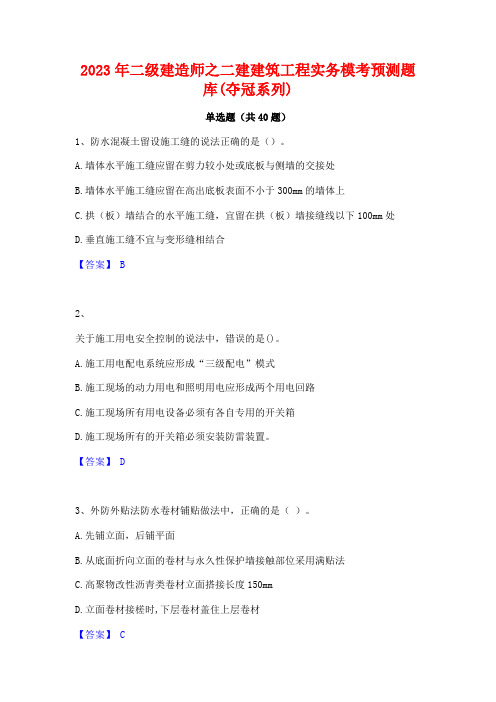 2023年二级建造师之二建建筑工程实务模考预测题库(夺冠系列)

单选题（共40题）

1、防水混凝土留设施工缝的说法正确的是（）。

A.墙体水平施工缝应留在剪力较小处或底板与侧墙的交接处

B.墙体水平施工缝应留在高出底板表面不小于300mm的墙体上

C.拱（板）墙结合的水平施工缝，宜留在拱（板）墙接缝线以下100mm处

D.垂直施工缝不宜与变形缝相结合

【答案】 B

2、

关于施工用电安全控制的说法中，错误的是()。

A.施工用电配电系统应形成“三级配电”模式

B.施工现场的动力用电和照明用电应形成两个用电回路

C.施工现场所有用电设备必须有各自专用的开关箱

D.施工现场所有的开关箱必须安装防雷装置。

【答案】 D

3、外防外贴法防水卷材铺贴做法中，正确的是（ ）。

A.先铺立面，后铺平面

B.从底面折向立面的卷材与永久性保护墙接触部位采用满贴法

C.高聚物改性沥青类卷材立面搭接长度150mm

D.立面卷材接槎时,下层卷材盖住上层卷材

【答案】 C